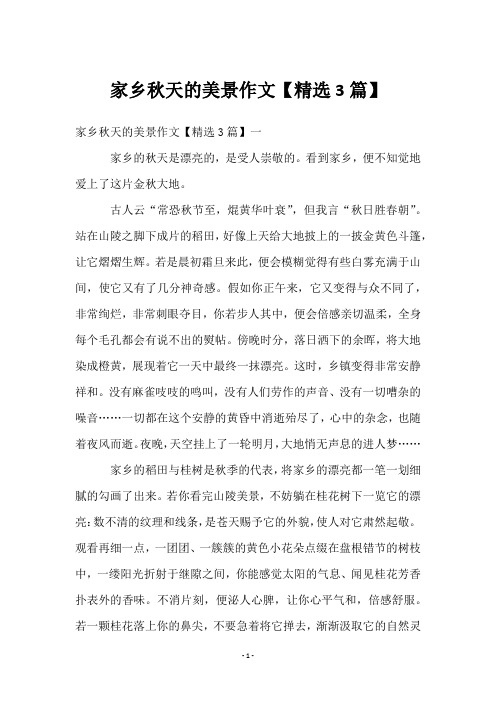 家乡秋天的美景作文【精选3篇】

家乡秋天的美景作文【精选3篇】一

家乡的秋天是漂亮的，是受人崇敬的。看到家乡，便不知觉地爱上了这片金秋大地。

古人云“常恐秋节至，焜黄华叶衰”，但我言“秋日胜春朝”。站在山陵之脚下成片的稻田，好像上天给大地披上的一披金黄色斗篷，让它熠熠生辉。若是晨初霜旦来此，便会模糊觉得有些白雾充满于山间，使它又有了几分神奇感。假如你正午来，它又变得与众不同了，非常绚烂，非常刺眼夺目，你若步人其中，便会倍感亲切温柔，全身每个毛孔都会有说不出的熨帖。傍晚时分，落日洒下的余晖，将大地染成橙黄，展现着它一天中最终一抹漂亮。这时，乡镇变得非常安静祥和。没有麻雀吱吱的鸣叫，没有人们劳作的声音、没有一切嘈杂的噪音……一切都在这个安静的黄昏中消逝殆尽了，心中的杂念，也随着夜风而逝。夜晚，天空挂上了一轮明月，大地悄无声息的进人梦……

家乡的稻田与桂树是秋季的代表，将家乡的漂亮都一笔一划细腻的勾画了出来。若你看完山陵美景，不妨躺在桂花树下一览它的漂亮：数不清的纹理和线条，是苍天赐予它的外貌，使人对它肃然起敬。观看再细一点，一团团、一簇簇的黄色小花朵点缀在盘根错节的树枝中，一缕阳光折射于继隙之间，你能感觉太阳的气息、闻见桂花芳香扑表外的香味。不消片刻，便沁人心脾，让你心平气和，倍感舒服。若一颗桂花落上你的鼻尖，不要急着将它掸去，渐渐汲取它的自然灵

- 1 -